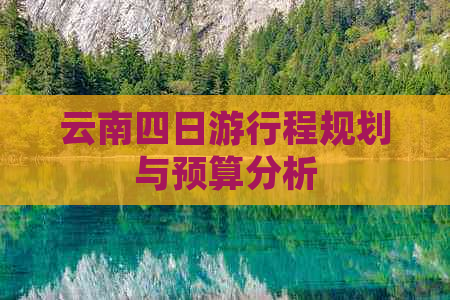 云南四日游行程规划与预算分析